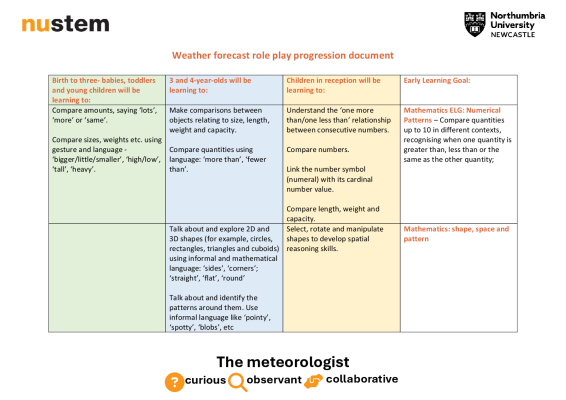 nustem

Northumbria University NEWCASTLE

Weather forecast role play progression document

| Birth to three- babies, toddlers and young children will be learning to: | 3 and 4-year-olds will be learning to: | Children in reception will be learning to: | Early Learning Goal: |
|---|---|---|---|
| Compare amounts, saying 'lots', 'more' or 'same'. Compare sizes, weights etc. using gesture and language - 'bigger/little/smaller', 'high/low', 'tall', 'heavy'. | Make comparisons between objects relating to size, length, weight and capacity. Compare quantities using language: 'more than', 'fewer than'. | Understand the 'one more than/one less than' relationship between consecutive numbers. Compare numbers. Link the number symbol (numeral) with its cardinal number value. Compare length, weight and capacity. | Mathematics ELG: Numerical Patterns – Compare quantities up to 10 in different contexts, recognising when one quantity is greater than, less than or the same as the other quantity; |
| | Talk about and explore 2D and 3D shapes (for example, circles, rectangles, triangles and cuboids) using informal and mathematical language: 'sides', 'corners'; 'straight', 'flat', 'round' Talk about and identify the patterns around them. Use informal language like 'pointy', 'spotty', 'blobs', etc | Select, rotate and manipulate shapes to develop spatial reasoning skills. | Mathematics: shape, space and pattern |

The meteorologist

curious observant collaborative